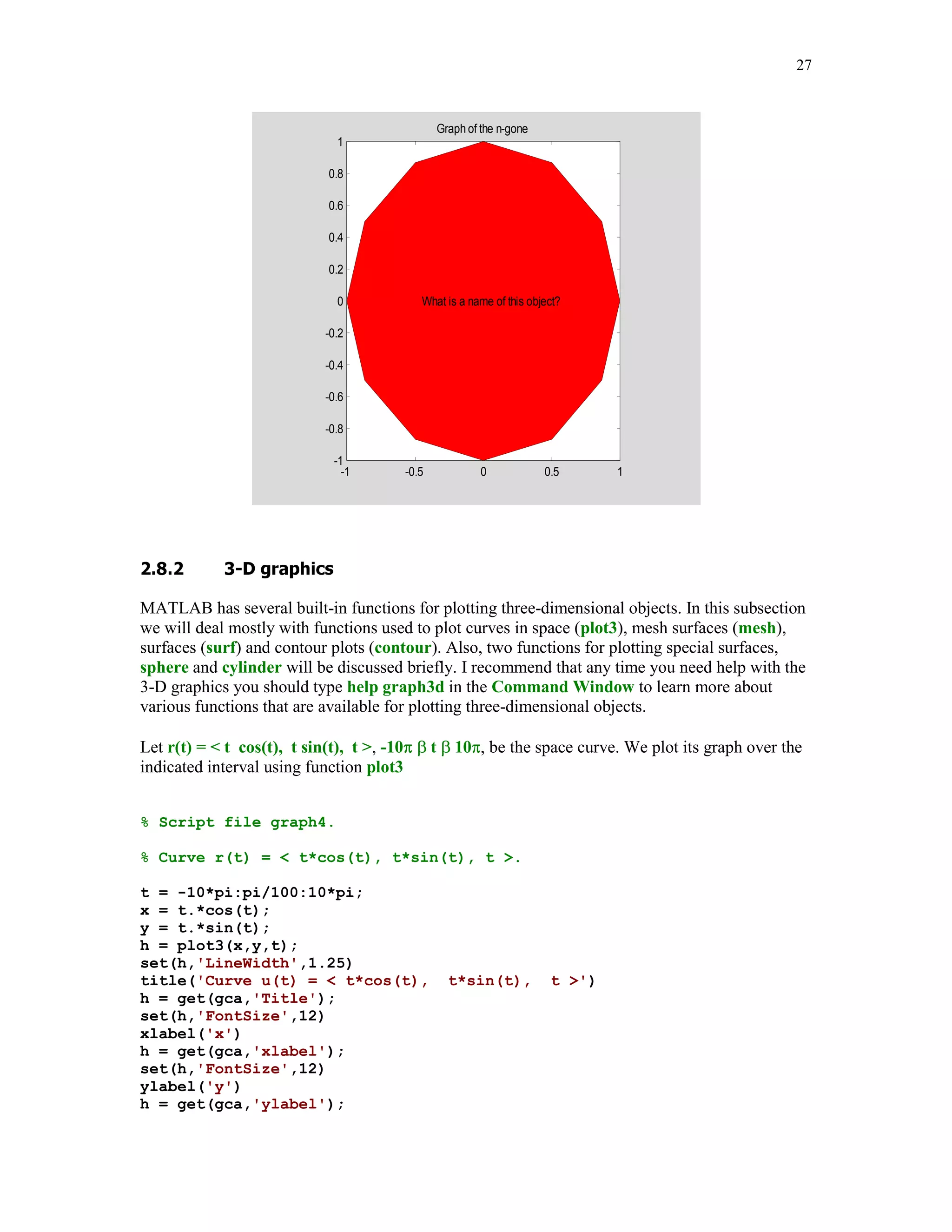 27

Graph of the n-gone

1
0.8
0.6
0.4
0.2
0
-0.2
-0.4
-0.6
-0.8
-1

What is a name of this object?

-1 -0.5 0 0.5 1

2.8.2 3-D graphics

MATLAB has several built-in functions for plotting three-dimensional objects. In this subsection we will deal mostly with functions used to plot curves in space (plot3), mesh surfaces (mesh), surfaces (surf) and contour plots (contour). Also, two functions for plotting special surfaces, sphere and cylinder will be discussed briefly. I recommend that any time you need help with the 3-D graphics you should type help graph3d in the Command Window to learn more about various functions that are available for plotting three-dimensional objects.

Let r(t) = < t cos(t), t sin(t), t >, -10π β t β 10π, be the space curve. We plot its graph over the indicated interval using function plot3

% Script file graph4.

% Curve r(t) = < t*cos(t), t*sin(t), t >.

t = -10*pi:pi/100:10*pi;
x = t.*cos(t);
y = t.*sin(t);
h = plot3(x,y,t);
set(h,'LineWidth',1.25)
title('Curve u(t) = < t*cos(t), t*sin(t), t >')
h = get(gca,'Title');
set(h,'FontSize',12)
xlabel('x')
h = get(gca,'xlabel');
set(h,'FontSize',12)
ylabel('y')
h = get(gca,'ylabel');